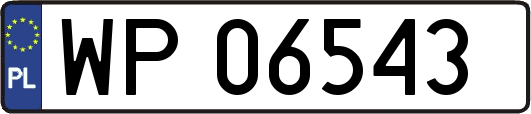 PL
WP 06543